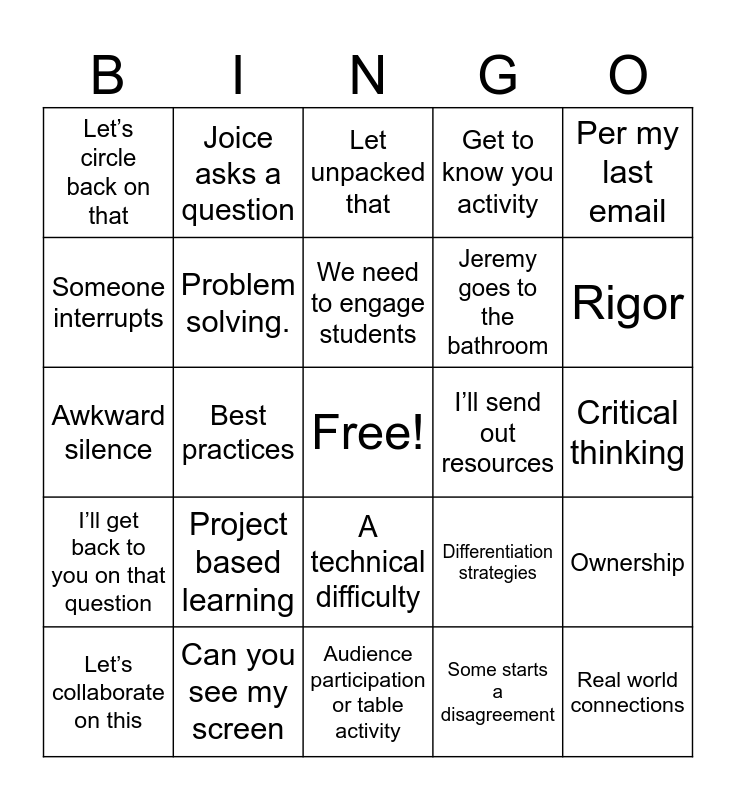 | B | I | N | G | O |
|---|---|---|---|---|
| Let's circle back on that | Joice asks a question | Let unpacked that | Get to know you activity | Per my last email |
| Someone interrupts | Problem solving. | We need to engage students | Jeremy goes to the bathroom | Rigor |
| Awkward silence | Best practices | Free! | I'll send out resources | Critical thinking |
| I'll get back to you on that question | Project based learning | A technical difficulty | Differentiation strategies | Ownership |
| Let's collaborate on this | Can you see my screen | Audience participation or table activity | Some starts a disagreement | Real world connections |